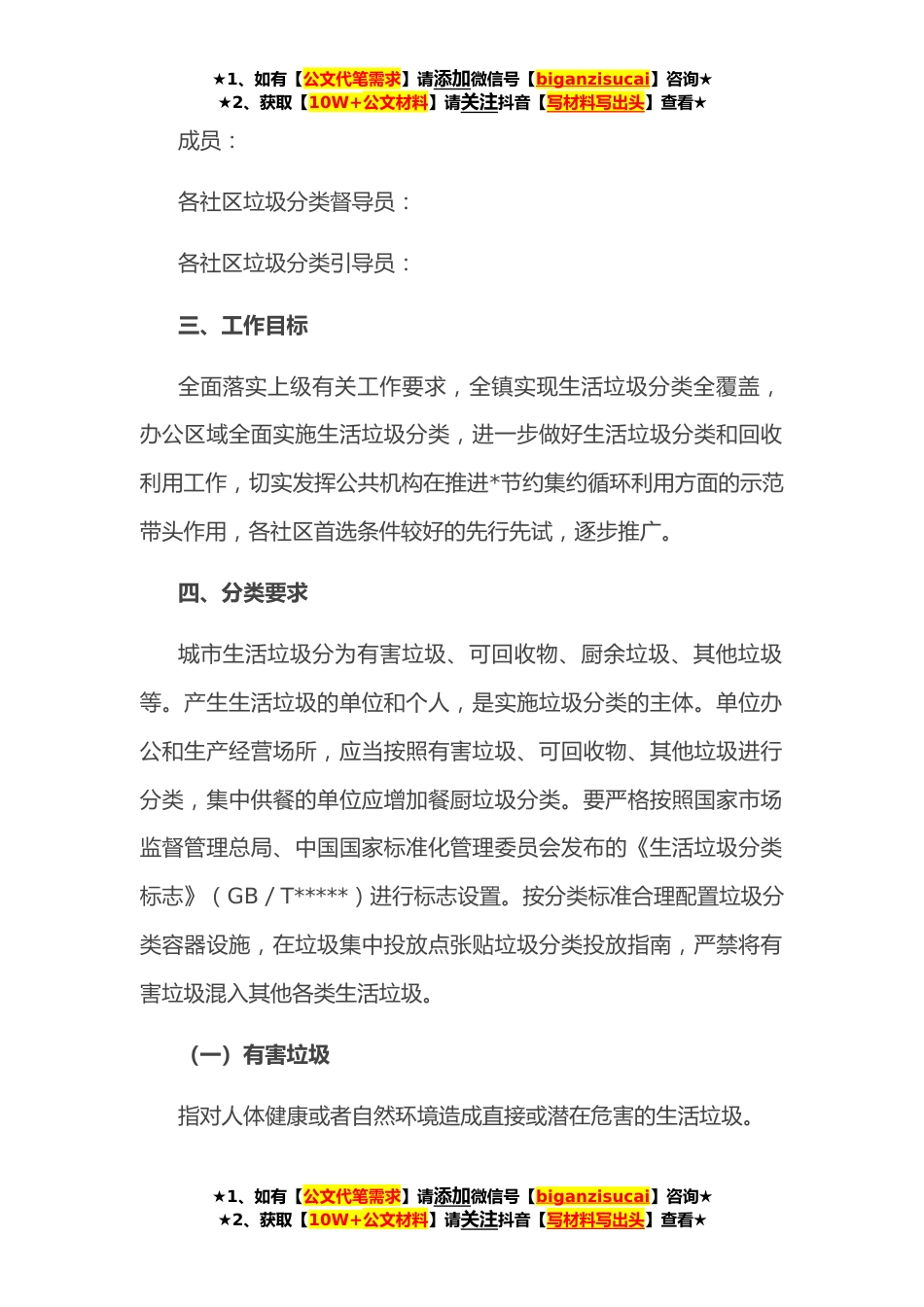 ★1、如有【公文代笔需求】请添加微信号【biganzisucai】咨询★
★2、获取【10W+公文材料】请关注抖音【写材料写出头】查看★

成员：

各社区垃圾分类督导员：

各社区垃圾分类引导员：

三、工作目标

全面落实上级有关工作要求，全镇实现生活垃圾分类全覆盖，办公区域全面实施生活垃圾分类，进一步做好生活垃圾分类和回收利用工作，切实发挥公共机构在推进*节约集约循环利用方面的示范带头作用，各社区首选条件较好的先行先试，逐步推广。

四、分类要求

城市生活垃圾分为有害垃圾、可回收物、厨余垃圾、其他垃圾等。产生生活垃圾的单位和个人，是实施垃圾分类的主体。单位办公和生产经营场所，应当按照有害垃圾、可回收物、其他垃圾进行分类，集中供餐的单位应增加餐厨垃圾分类。要严格按照国家市场监督管理总局、中国国家标准化管理委员会发布的《生活垃圾分类标志》（GB / T*****）进行标志设置。按分类标准合理配置垃圾分类容器设施，在垃圾集中投放点张贴垃圾分类投放指南，严禁将有害垃圾混入其他各类生活垃圾。

（一）有害垃圾

指对人体健康或者自然环境造成直接或潜在危害的生活垃圾。

★1、如有【公文代笔需求】请添加微信号【biganzisucai】咨询★
★2、获取【10W+公文材料】请关注抖音【写材料写出头】查看★